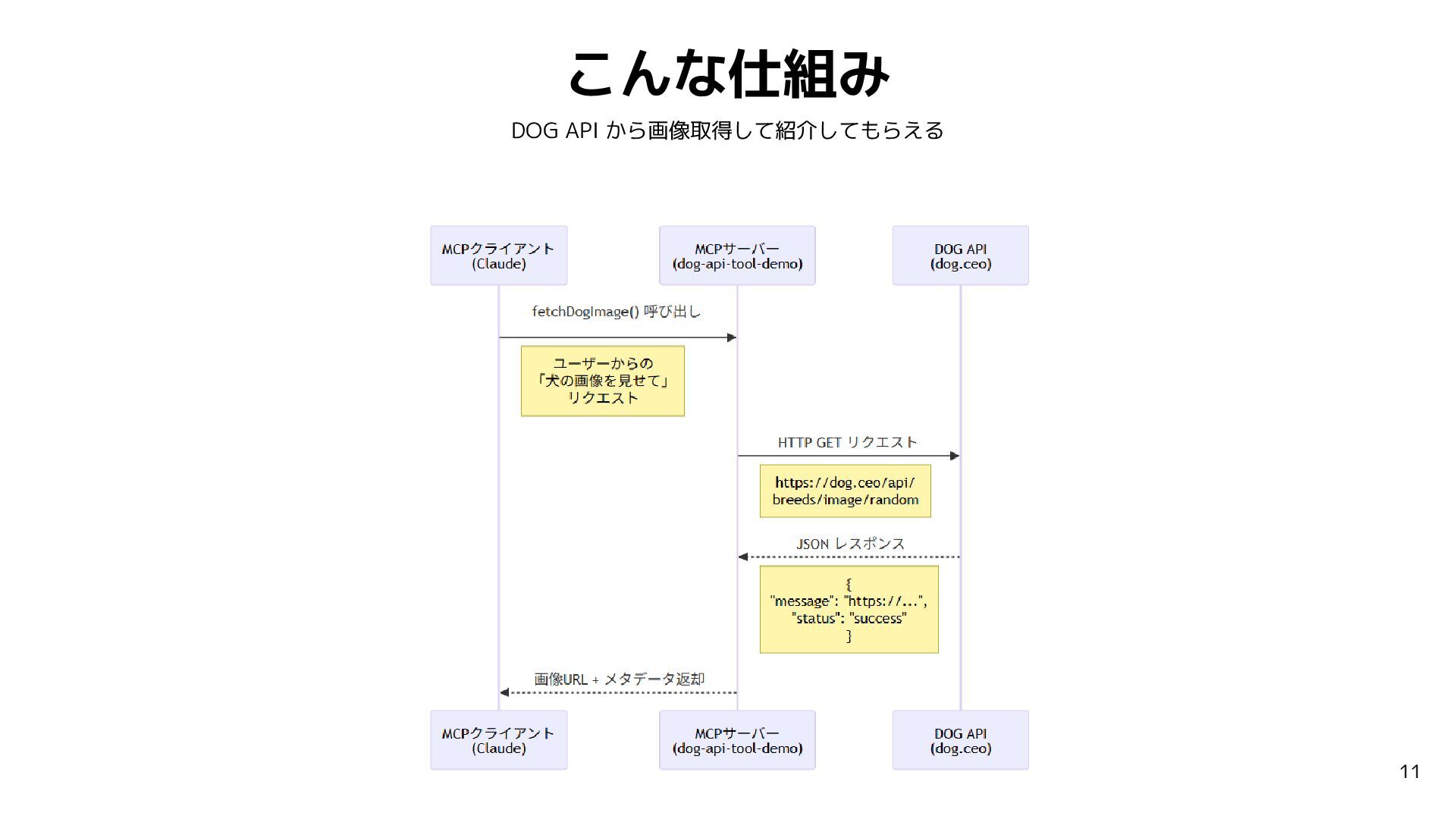 こんな仕組み

DOG API から画像取得して紹介してもらえる

MCPクライアント
(Claude)

MCPサーバー
(dog-api-tool-demo)

DOG API
(dog.ceo)

fetchDogImage() 呼び出し

ユーザーからの
「犬の画像を見せて」
リクエスト

HTTP GET リクエスト

https://dog.ceo/api/
breeds/image/random

JSON レスポンス

{
"message": "https://...",
"status": "success"
}

画像URL + メタデータ返却

MCPクライアント
(Claude)

MCPサーバー
(dog-api-tool-demo)

DOG API
(dog.ceo)

11